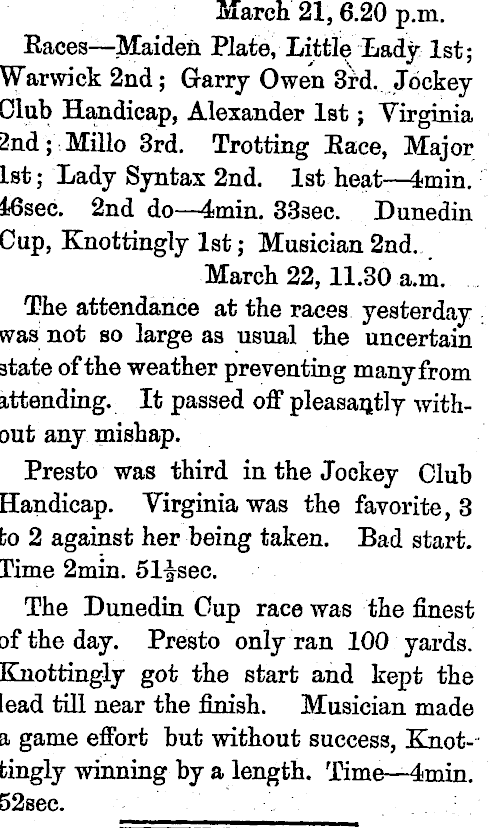 March 21, 6.20 p.m.

Races—Maiden Plate, Little Lady 1st; Warwick 2nd; Garry Owen 3rd. Jockey Club Handicap, Alexander 1st; Virginia 2nd; Millo 3rd. Trotting Race, Major 1st; Lady Syntax 2nd. 1st heat—4min. 46sec. 2nd do—4min. 33sec. Dunedin Cup, Knottingly 1st; Musician 2nd.

March 22, 11.30 a.m.

The attendance at the races yesterday was not so large as usual the uncertain state of the weather preventing many from attending. It passed off pleasantly without any mishap.

Presto was third in the Jockey Club Handicap. Virginia was the favorite, 3 to 2 against her being taken. Bad start. Time 2min. $51\frac{1}{2}$sec.

The Dunedin Cup race was the finest of the day. Presto only ran 100 yards. Knottingly got the start and kept the lead till near the finish. Musician made a game effort but without success, Knottingly winning by a length. Time—4min. 52sec.